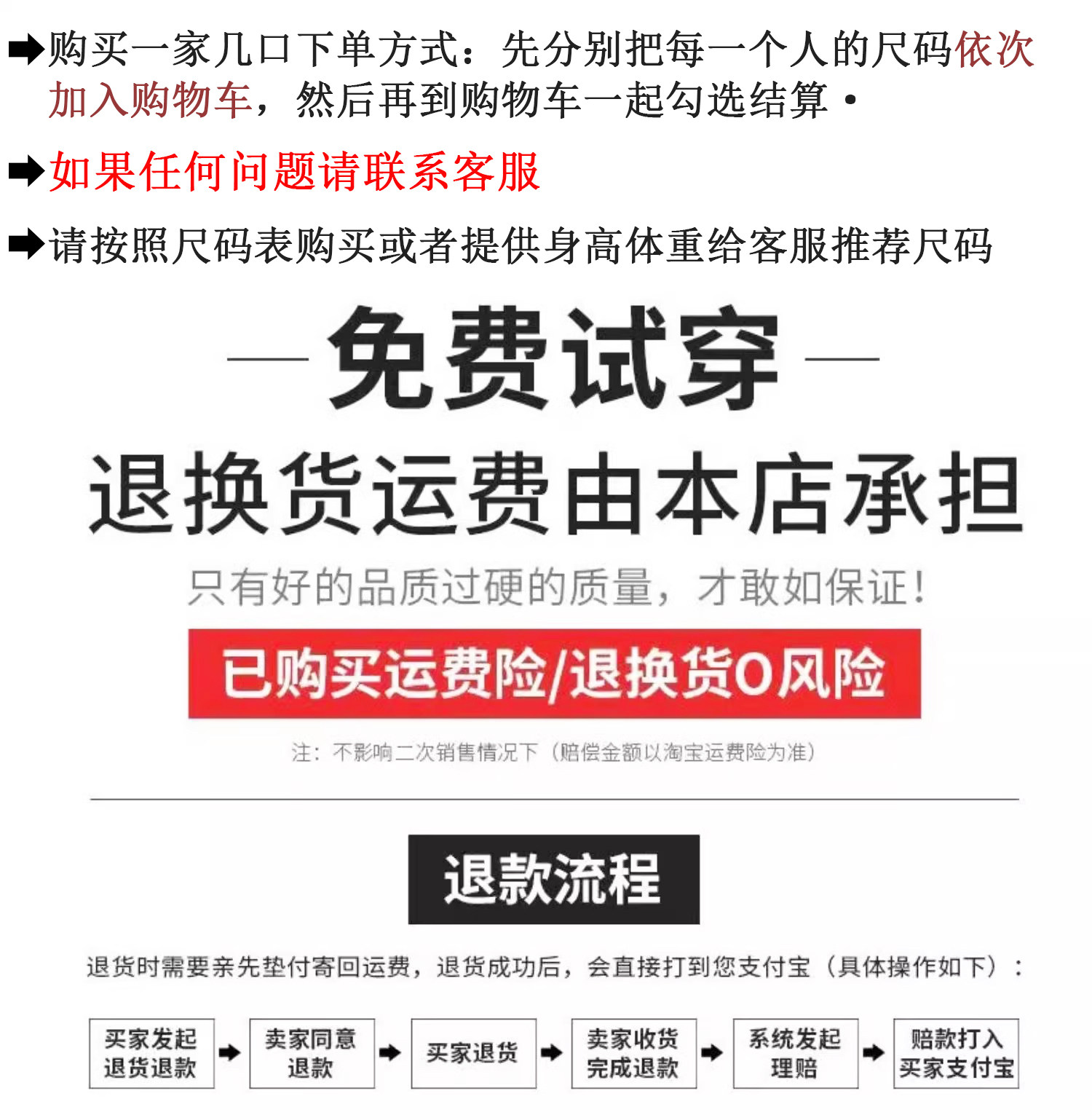 ➡购买一家几口下单方式：先分别把每一个人的尺码依次加入购物车，然后再到购物车一起勾选结算·

➡如果任何问题请联系客服

➡请按照尺码表购买或者提供身高体重给客服推荐尺码

免费试穿

退换货运费由本店承担

只有好的品质过硬的质量，才敢如保证！

已购买运费险/退换货0风险

注：不影响二次销售情况下（赔偿金额以淘宝运费险为准）

退款流程

退货时需要亲先垫付寄回运费，退货成功后，会直接打到您支付宝（具体操作如下）：

买家发起退货退款 ➡ 卖家同意退款 ➡ 买家退货 ➡ 卖家收货完成退款 ➡ 系统发起理赔 ➡ 赔款打入买家支付宝